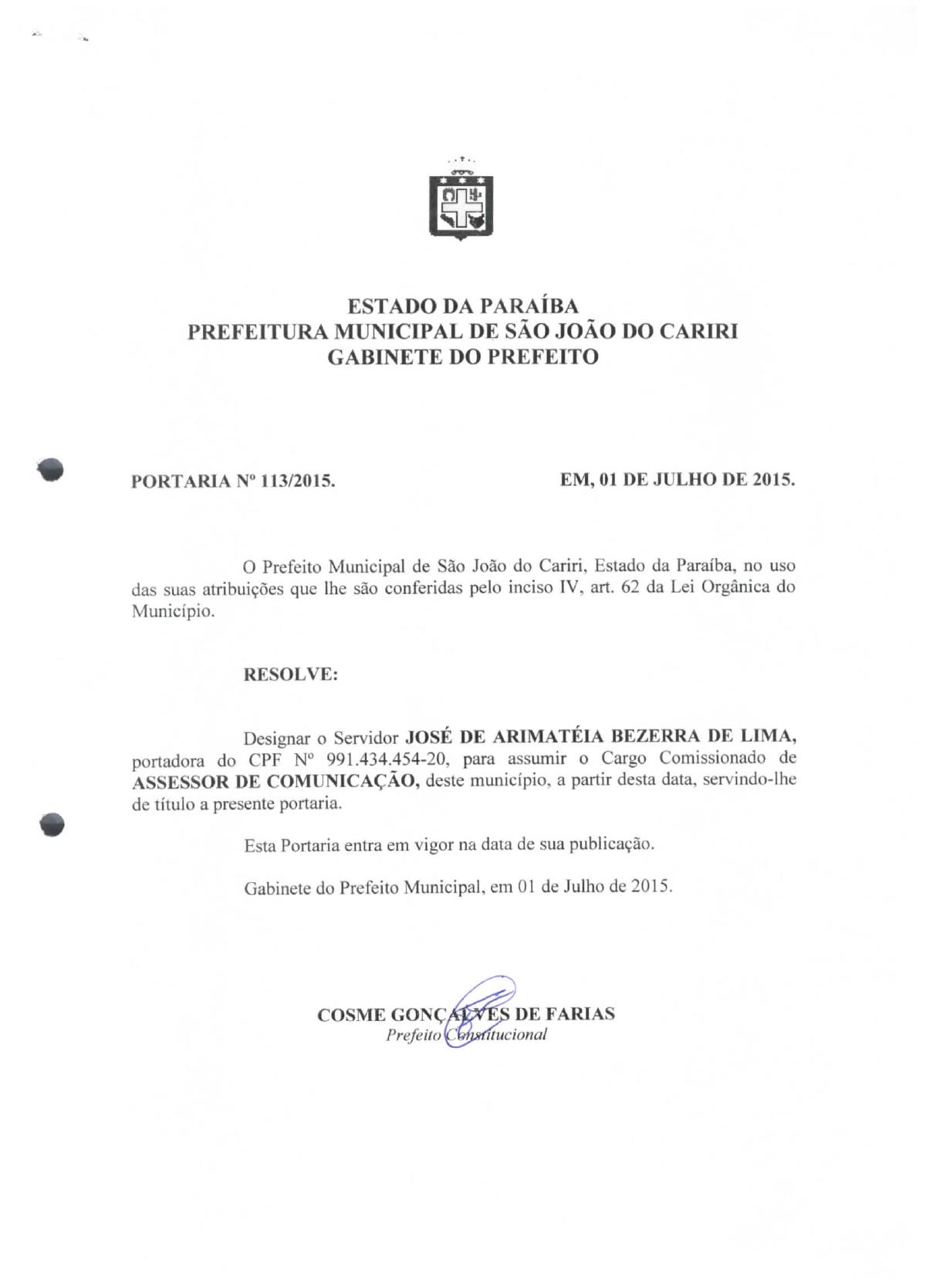 ESTADO DA PARAÍBA
PREFEITURA MUNICIPAL DE SÃO JOÃO DO CARIRI
GABINETE DO PREFEITO

PORTARIA Nº 113/2015.

EM, 01 DE JULHO DE 2015.

O Prefeito Municipal de São João do Cariri, Estado da Paraíba, no uso das suas atribuições que lhe são conferidas pelo inciso IV, art. 62 da Lei Orgânica do Município.

RESOLVE:

Designar o Servidor JOSÉ DE ARIMATÉIA BEZERRA DE LIMA, portadora do CPF Nº 991.434.454-20, para assumir o Cargo Comissionado de ASSESSOR DE COMUNICAÇÃO, deste município, a partir desta data, servindo-lhe de título a presente portaria.

Esta Portaria entra em vigor na data de sua publicação.

Gabinete do Prefeito Municipal, em 01 de Julho de 2015.

COSME GONÇALVES DE FARIAS
Prefeito Constitucional